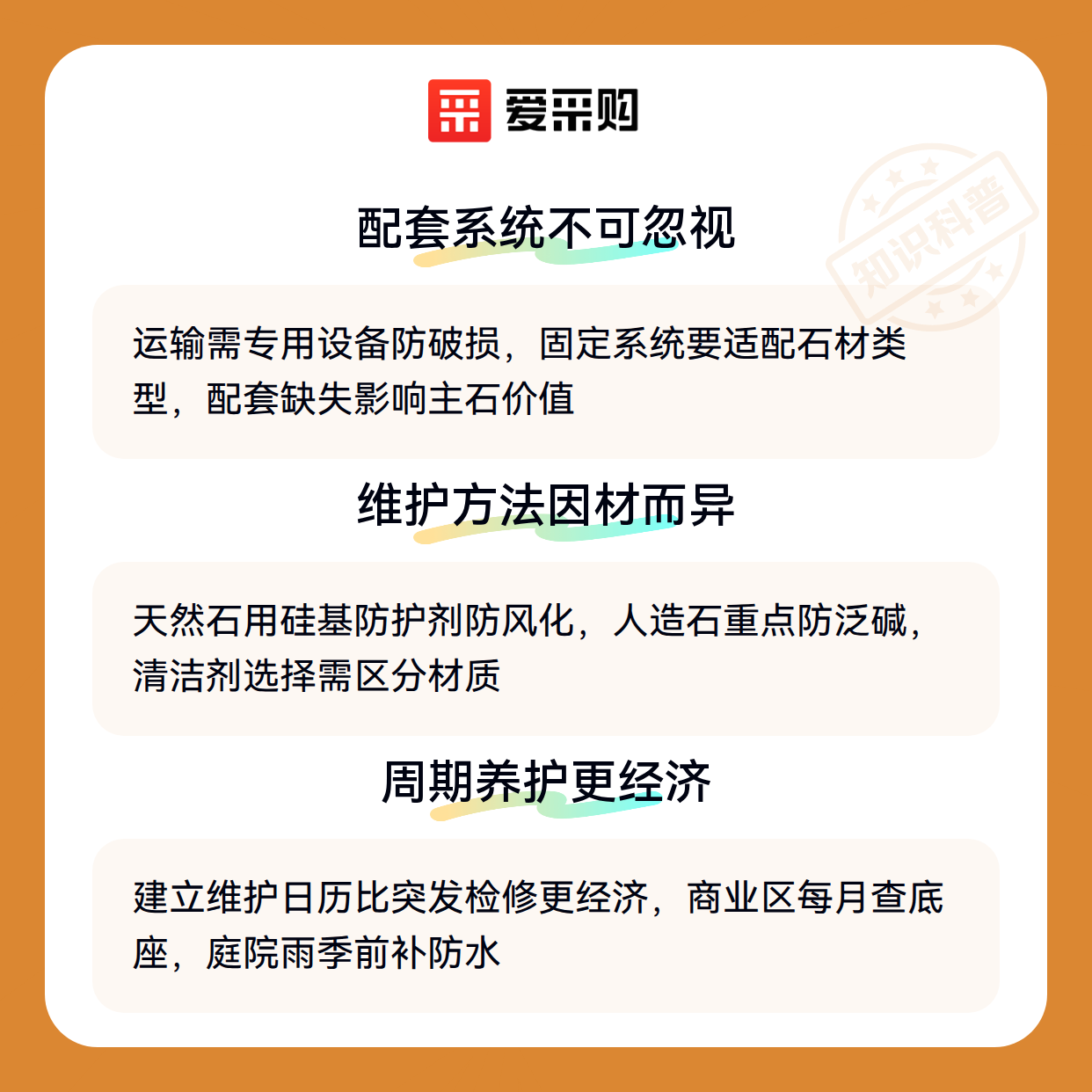 爱采购

配套系统不可忽视

运输需专用设备防破损，固定系统要适配石材类型，配套缺失影响主石价值

维护方法因材而异

天然石用硅基防护剂防风化，人造石重点防泛碱，清洁剂选择需区分材质

周期养护更经济

建立维护日历比突发检修更经济，商业区每月查底座，庭院雨季前补防水

知识科普